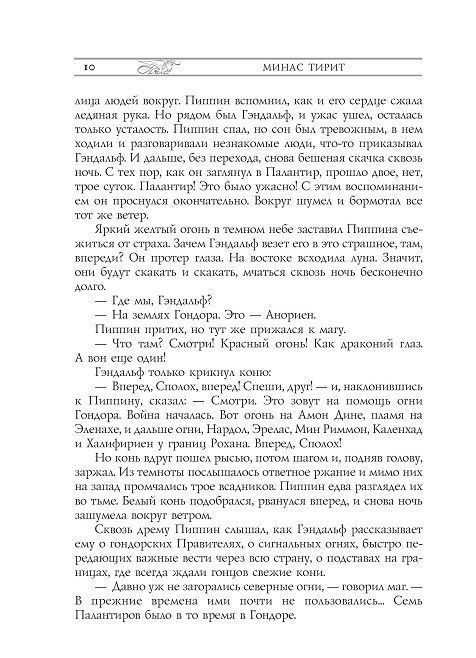 10 МИНАС ТИРИТ

лица людей вокруг. Пиппин вспомнил, как и его сердце сжала ледяная рука. Но рядом был Гэндальф, и ужас ушел, осталась только усталость. Пиппин спал, но сон был тревожным, в нем ходили и разговаривали незнакомые люди, что-то приказывал Гэндальф. И дальше, без перехода, снова бешеная скачка сквозь ночь. С тех пор, как он заглянул в Палантир, прошло двое, нет, трое суток. Палантир! Это было ужасно! С этим воспоминанием он проснулся окончательно. Вокруг шумел и бормотал все тот же ветер.

Яркий желтый огонь в темном небе заставил Пиппина съежиться от страха. Зачем Гэндальф везет его в это страшное, там, впереди? Он протер глаза. На востоке всходила луна. Значит, они будут скакать и скакать, мчаться сквозь ночь бесконечно долго.

— Где мы, Гэндальф?

— На землях Гондора. Это — Анориен.

Пиппин притих, но тут же прижался к магу.

— Что там? Смотри! Красный огонь! Как драконий глаз. А вон еще один!

Гэндальф только крикнул коню:

— Вперед, Сполох, вперед! Спеши, друг! — и, наклонившись к Пиппину, сказал: — Смотри. Это зовут на помощь огни Гондора. Война началась. Вот огонь на Амон Дине, пламя на Эленахе, и дальше огни, Нардол, Эрелас, Мин Риммон, Каленхад и Халифириен у границ Рохана. Вперед, Сполох!

Но конь вдруг пошел рысью, потом шагом и, подняв голову, заржал. Из темноты послышалось ответное ржание и мимо них на запад промчались трое всадников. Пиппин едва разглядел их во тьме. Белый конь подобрался, рванулся вперед, и снова ночь зашумела вокруг ветром.

Сквозь дрему Пиппин слышал, как Гэндальф рассказывает ему о гондорских Правителях, о сигнальных огнях, быстро передающих важные вести через всю страну, о подставах на границах, где всегда ждали гонцов свежие кони.

— Давно уж не загорались северные огни, — говорил маг. — В прежние времена ими почти не пользовались... Семь Палантиров было в то время в Гондоре.